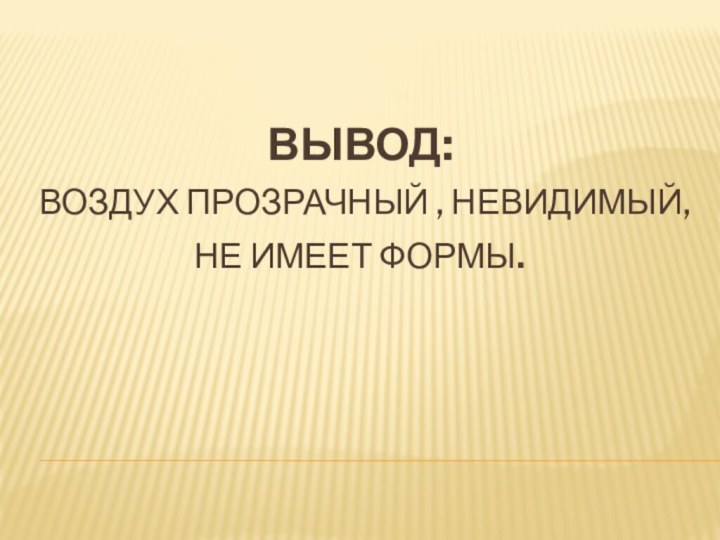 ВЫВОД:

ВОЗДУХ ПРОЗРАЧНЫЙ , НЕВИДИМЫЙ, НЕ ИМЕЕТ ФОРМЫ.